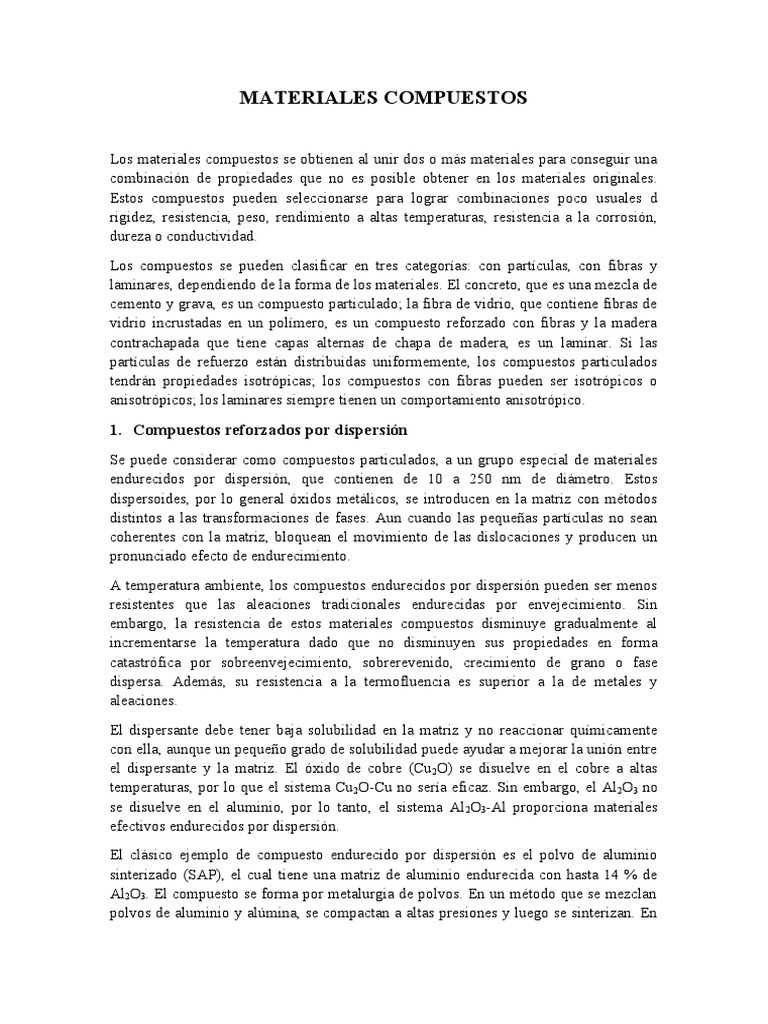 MATERIALES COMPUESTOS

Los materiales compuestos se obtienen al unir dos o más materiales para conseguir una combinación de propiedades que no es posible obtener en los materiales originales. Estos compuestos pueden seleccionarse para lograr combinaciones poco usuales d rigidez, resistencia, peso, rendimiento a altas temperaturas, resistencia a la corrosión, dureza o conductividad.

Los compuestos se pueden clasificar en tres categorías: con partículas, con fibras y laminares, dependiendo de la forma de los materiales. El concreto, que es una mezcla de cemento y grava, es un compuesto particulado; la fibra de vidrio, que contiene fibras de vidrio incrustadas en un polímero, es un compuesto reforzado con fibras y la madera contrachapada que tiene capas alternas de chapa de madera, es un laminar. Si las partículas de refuerzo están distribuidas uniformemente, los compuestos particulados tendrán propiedades isotrópicas; los compuestos con fibras pueden ser isotrópicos o anisotrópicos; los laminares siempre tienen un comportamiento anisotrópico.

1. Compuestos reforzados por dispersión

Se puede considerar como compuestos particulados, a un grupo especial de materiales endurecidos por dispersión, que contienen de 10 a 250 nm de diámetro. Estos dispersoides, por lo general óxidos metálicos, se introducen en la matriz con métodos distintos a las transformaciones de fases. Aun cuando las pequeñas partículas no sean coherentes con la matriz, bloquean el movimiento de las dislocaciones y producen un pronunciado efecto de endurecimiento.

A temperatura ambiente, los compuestos endurecidos por dispersión pueden ser menos resistentes que las aleaciones tradicionales endurecidas por envejecimiento. Sin embargo, la resistencia de estos materiales compuestos disminuye gradualmente al incrementarse la temperatura dado que no disminuyen sus propiedades en forma catastrófica por sobreenvejecimiento, sobrerevenido, crecimiento de grano o fase dispersa. Además, su resistencia a la termofluencia es superior a la de metales y aleaciones.

El dispersante debe tener baja solubilidad en la matriz y no reaccionar químicamente con ella, aunque un pequeño grado de solubilidad puede ayudar a mejorar la unión entre el dispersante y la matriz. El óxido de cobre ($Cu_2O$) se disuelve en el cobre a altas temperaturas, por lo que el sistema $Cu_2O$-Cu no sería eficaz. Sin embargo, el $Al_2O_3$ no se disuelve en el aluminio, por lo tanto, el sistema $Al_2O_3$-Al proporciona materiales efectivos endurecidos por dispersión.

El clásico ejemplo de compuesto endurecido por dispersión es el polvo de aluminio sinterizado (SAP), el cual tiene una matriz de aluminio endurecida con hasta 14 % de $Al_2O_3$. El compuesto se forma por metalurgia de polvos. En un método que se mezclan polvos de aluminio y alúmina, se compactan a altas presiones y luego se sinterizan. En